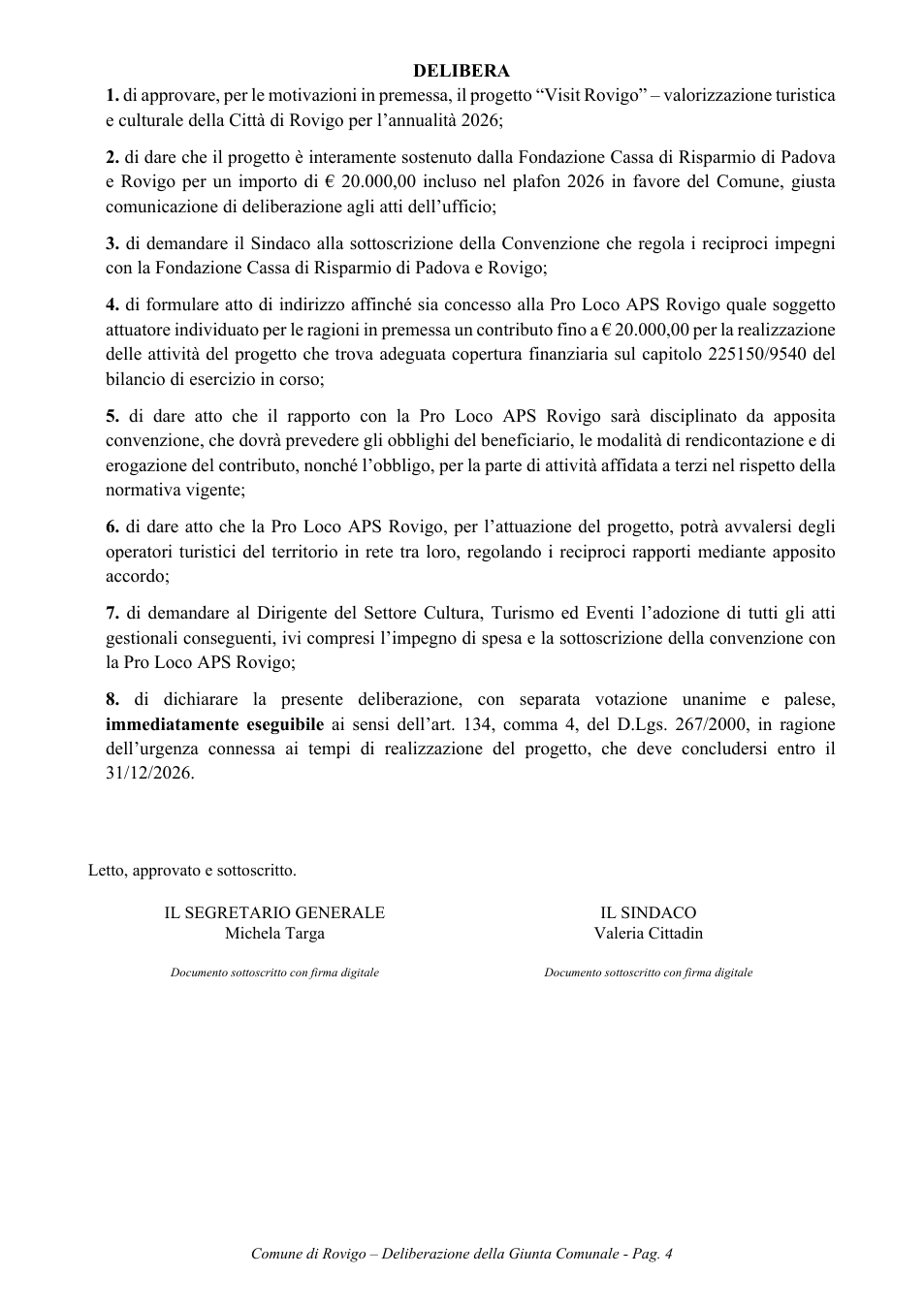 DELIBERA

1. di approvare, per le motivazioni in premessa, il progetto "Visit Rovigo" – valorizzazione turistica e culturale della Città di Rovigo per l'annualità 2026;

2. di dare che il progetto è interamente sostenuto dalla Fondazione Cassa di Risparmio di Padova e Rovigo per un importo di € 20.000,00 incluso nel plafon 2026 in favore del Comune, giusta comunicazione di deliberazione agli atti dell'ufficio;

3. di demandare il Sindaco alla sottoscrizione della Convenzione che regola i reciproci impegni con la Fondazione Cassa di Risparmio di Padova e Rovigo;

4. di formulare atto di indirizzo affinché sia concesso alla Pro Loco APS Rovigo quale soggetto attuatore individuato per le ragioni in premessa un contributo fino a € 20.000,00 per la realizzazione delle attività del progetto che trova adeguata copertura finanziaria sul capitolo 225150/9540 del bilancio di esercizio in corso;

5. di dare atto che il rapporto con la Pro Loco APS Rovigo sarà disciplinato da apposita convenzione, che dovrà prevedere gli obblighi del beneficiario, le modalità di rendicontazione e di erogazione del contributo, nonché l'obbligo, per la parte di attività affidata a terzi nel rispetto della normativa vigente;

6. di dare atto che la Pro Loco APS Rovigo, per l'attuazione del progetto, potrà avvalersi degli operatori turistici del territorio in rete tra loro, regolando i reciproci rapporti mediante apposito accordo;

7. di demandare al Dirigente del Settore Cultura, Turismo ed Eventi l'adozione di tutti gli atti gestionali conseguenti, ivi compresi l'impegno di spesa e la sottoscrizione della convenzione con la Pro Loco APS Rovigo;

8. di dichiarare la presente deliberazione, con separata votazione unanime e palese, immediatamente eseguibile ai sensi dell'art. 134, comma 4, del D.Lgs. 267/2000, in ragione dell'urgenza connessa ai tempi di realizzazione del progetto, che deve concludersi entro il 31/12/2026.

Letto, approvato e sottoscritto.

IL SEGRETARIO GENERALE
Michela Targa

Documento sottoscritto con firma digitale

IL SINDACO
Valeria Cittadin

Documento sottoscritto con firma digitale

Comune di Rovigo – Deliberazione della Giunta Comunale - Pag. 4